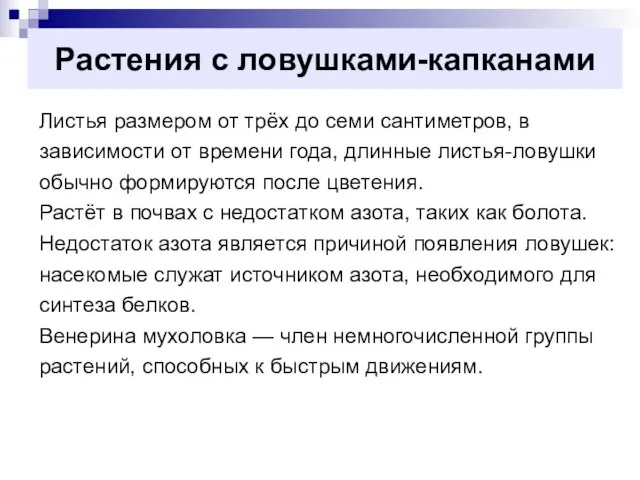 Растения с ловушками-капканами

Листья размером от трёх до семи сантиметров, в зависимости от времени года, длинные листья-ловушки обычно формируются после цветения.
Растёт в почвах с недостатком азота, таких как болота.
Недостаток азота является причиной появления ловушек: насекомые служат источником азота, необходимого для синтеза белков.
Венерина мухоловка — член немногочисленной группы растений, способных к быстрым движениям.